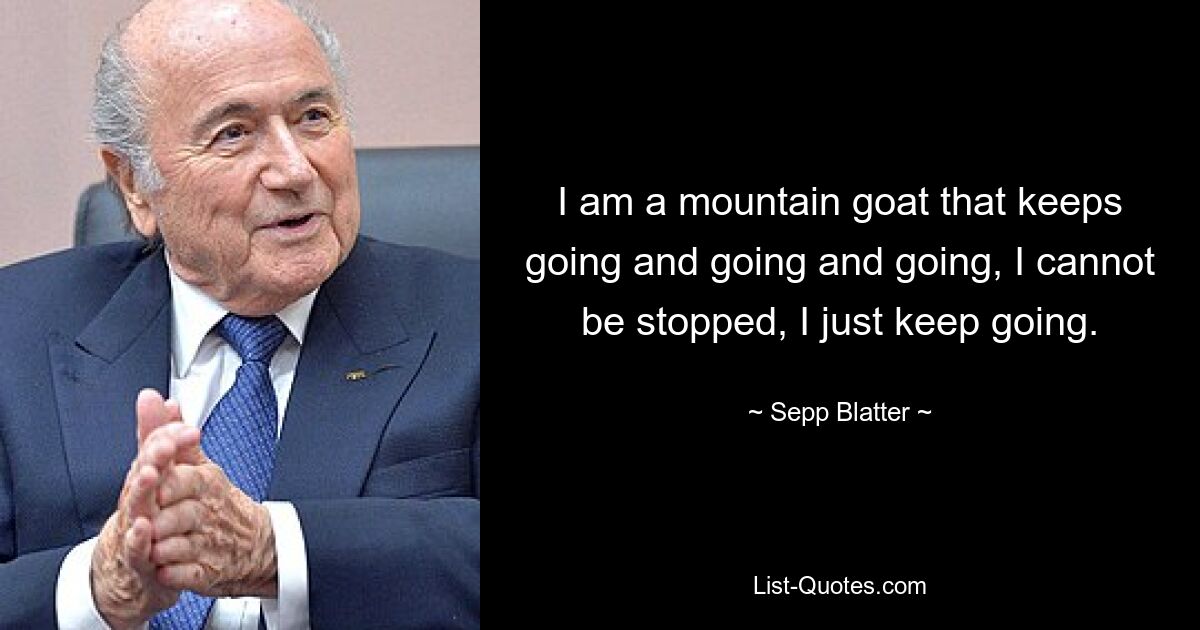 I am a mountain goat that keeps going and going and going, I cannot be stopped, I just keep going.

~ Sepp Blatter ~

List-Quotes.com